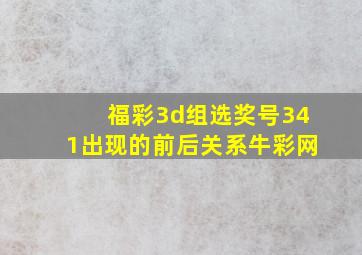 福彩3d组选奖号341出现的前后关系牛彩网